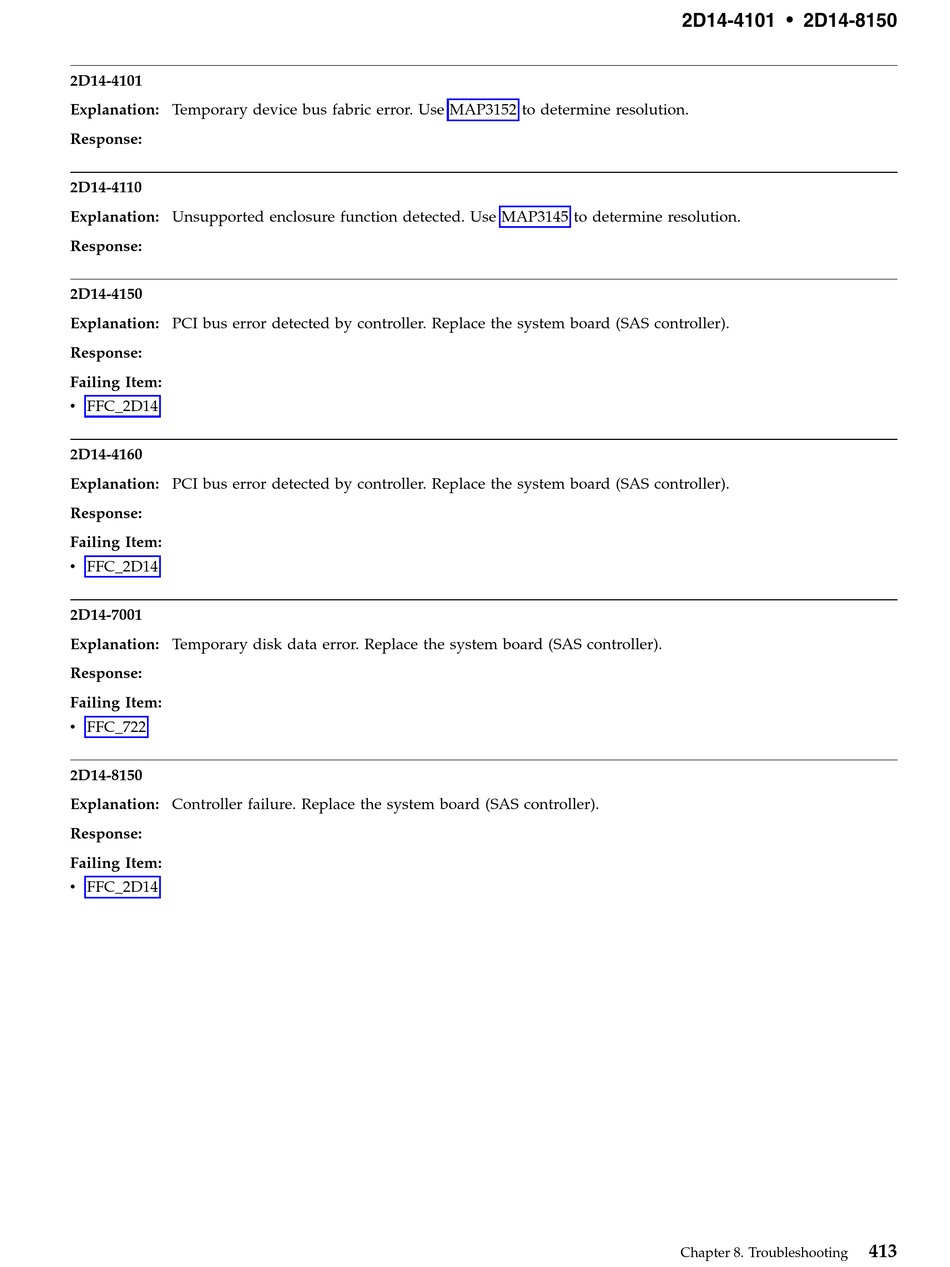 2D14-4101 • 2D14-8150

2D14-4101

Explanation: Temporary device bus fabric error. Use MAP3152 to determine resolution.

Response:

2D14-4110

Explanation: Unsupported enclosure function detected. Use MAP3145 to determine resolution.

Response:

2D14-4150

Explanation: PCI bus error detected by controller. Replace the system board (SAS controller).

Response:

Failing Item:

• FFC_2D14

2D14-4160

Explanation: PCI bus error detected by controller. Replace the system board (SAS controller).

Response:

Failing Item:

• FFC_2D14

2D14-7001

Explanation: Temporary disk data error. Replace the system board (SAS controller).

Response:

Failing Item:

• FFC_722

2D14-8150

Explanation: Controller failure. Replace the system board (SAS controller).

Response:

Failing Item:

• FFC_2D14

Chapter 8. Troubleshooting 413